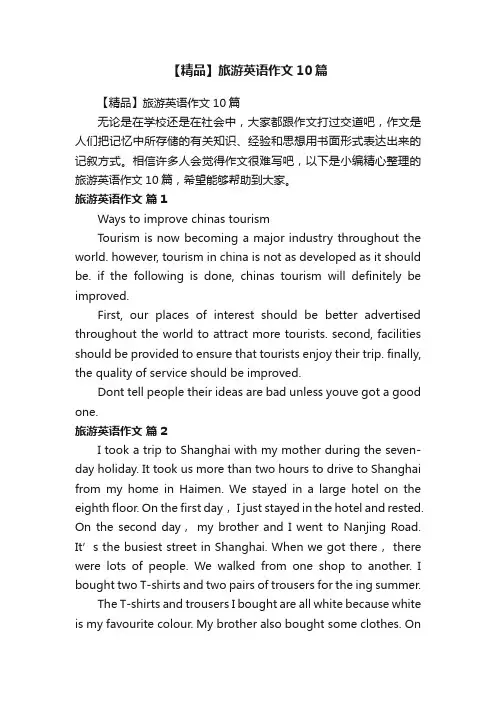 【精品】旅游英语作文10篇

【精品】旅游英语作文10篇

无论是在学校还是在社会中，大家都跟作文打过交道吧，作文是人们把记忆中所存储的有关知识、经验和思想用书面形式表达出来的记叙方式。相信许多人会觉得作文很难写吧，以下是小编精心整理的旅游英语作文10篇，希望能够帮助到大家。

旅游英语作文 篇1

Ways to improve chinas tourism

Tourism is now becoming a major industry throughout the world. however, tourism in china is not as developed as it should be. if the following is done, chinas tourism will definitely be improved.

First, our places of interest should be better advertised throughout the world to attract more tourists. second, facilities should be provided to ensure that tourists enjoy their trip. finally, the quality of service should be improved.

Dont tell people their ideas are bad unless youve got a good one.

旅游英语作文 篇2

I took a trip to Shanghai with my mother during the seven-day holiday. It took us more than two hours to drive to Shanghai from my home in Haimen. We stayed in a large hotel on the eighth floor. On the first day，I just stayed in the hotel and rested. On the second day， my brother and I went to Nanjing Road. It’s the busiest street in Shanghai. When we got there， there were lots of people. We walked from one shop to another. I bought two T-shirts and two pairs of trousers for the ing summer.

The T-shirts and trousers I bought are all white because white is my favourite colour. My brother also bought some clothes. On